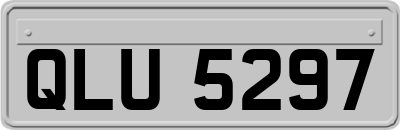 QLU 5297